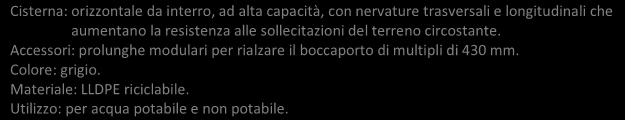 Cisterna: orizzontale da interro, ad alta capacità, con nervature trasversali e longitudinali che aumentano la resistenza alle sollecitazioni del terreno circostante.
Accessori: prolunghe modulari per rialzare il boccaporto di multipli di 430 mm.
Colore: grigio.
Materiale: LLDPE riciclabile.
Utilizzo: per acqua potabile e non potabile.